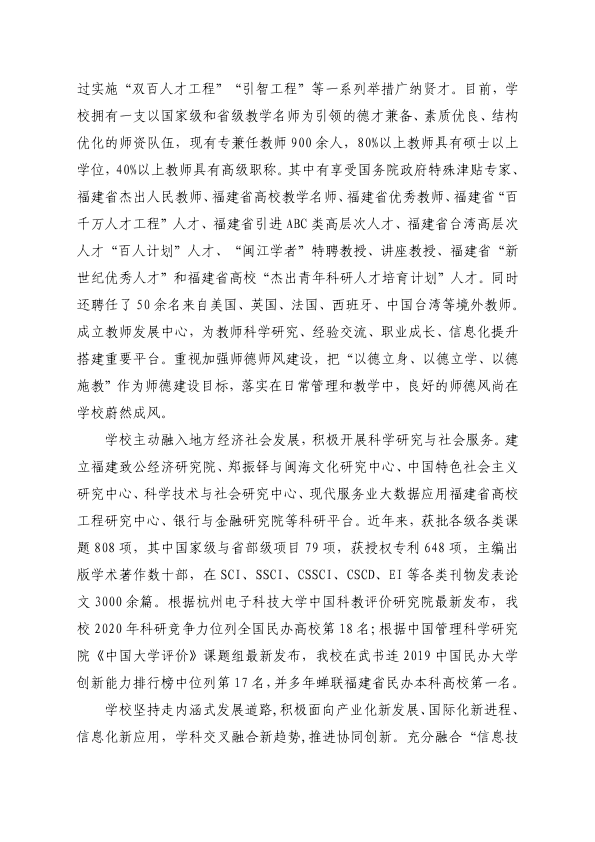 过实施“双百人才工程”“引智工程”等一系列举措广纳贤才。目前，学校拥有一支以国家级和省级教学名师为引领的德才兼备、素质优良、结构优化的师资队伍，现有专兼任教师900余人，80%以上教师具有硕士以上学位，40%以上教师具有高级职称。其中有享受国务院政府特殊津贴专家、福建省杰出人民教师、福建省高校教学名师、福建省优秀教师、福建省“百千万人才工程”人才、福建省引进ABC类高层次人才、福建省台湾高层次人才“百人计划”人才、“闽江学者”特聘教授、讲座教授、福建省“新世纪优秀人才”和福建省高校“杰出青年科研人才培育计划”人才。同时还聘任了50余名来自美国、英国、法国、西班牙、中国台湾等境外教师。成立教师发展中心，为教师科学研究、经验交流、职业成长、信息化提升搭建重要平台。重视加强师德师风建设，把“以德立身、以德立学、以德施教”作为师德建设目标，落实在日常管理和教学中，良好的师德风尚在学校蔚然成风。

学校主动融入地方经济社会发展，积极开展科学研究与社会服务。建立福建致公经济研究院、郑振铎与闽海文化研究中心、中国特色社会主义研究中心、科学技术与社会研究中心、现代服务业大数据应用福建省高校工程研究中心、银行与金融研究院等科研平台。近年来，获批各级各类课题808项，其中国家级与省部级项目79项，获授权专利648项，主编出版学术著作数十部，在SCI、SSCI、CSSCI、CSCD、EI等各类刊物发表论文3000余篇。根据杭州电子科技大学中国科教评价研究院最新发布，我校2020年科研竞争力位列全国民办高校第18名；根据中国管理科学研究院《中国大学评价》课题组最新发布，我校在武书连2019中国民办大学创新能力排行榜中位列第17名，并多年蝉联福建省民办本科高校第一名。

学校坚持走内涵式发展道路，积极面向产业化新发展、国际化新进程、信息化新应用，学科交叉融合新趋势，推进协同创新。充分融合“信息技